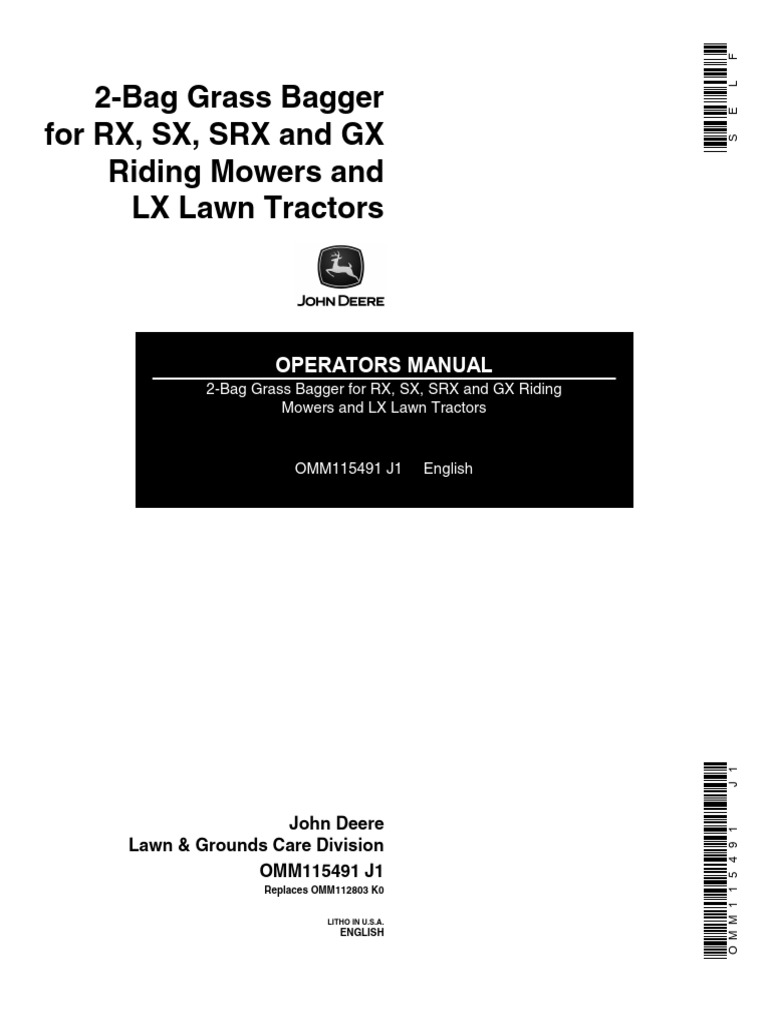 2-Bag Grass Bagger for RX, SX, SRX and GX Riding Mowers and LX Lawn Tractors

SELF

JOHN DEERE

OPERATORS MANUAL
2-Bag Grass Bagger for RX, SX, SRX and GX Riding Mowers and LX Lawn Tractors

OMM115491 J1 English

John Deere
Lawn & Grounds Care Division
OMM115491 J1
Replaces OMM112803 K0

LITHO IN U.S.A.
ENGLISH

OMM115491 J1